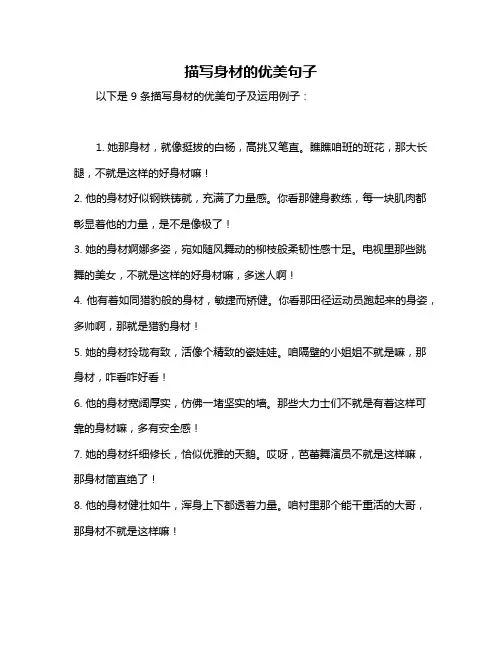 描写身材的优美句子

以下是 9 条描写身材的优美句子及运用例子：

1. 她那身材，就像挺拔的白杨，高挑又笔直。瞧瞧咱班的班花，那大长腿，不就是这样的好身材嘛！

2. 他的身材好似钢铁铸就，充满了力量感。你看那健身教练，每一块肌肉都彰显着他的力量，是不是像极了！

3. 她的身材婀娜多姿，宛如随风舞动的柳枝般柔韧性感十足。电视里那些跳舞的美女，不就是这样的好身材嘛，多迷人啊！

4. 他有着如同猎豹般的身材，敏捷而矫健。你看那田径运动员跑起来的身姿，多帅啊，那就是猎豹身材！

5. 她的身材玲珑有致，活像个精致的瓷娃娃。咱隔壁的小姐姐不就是嘛，那身材，咋看咋好看！

6. 他的身材宽阔厚实，仿佛一堵坚实的墙。那些大力士们不就是有着这样可靠的身材嘛，多有安全感！

7. 她的身材纤细修长，恰似优雅的天鹅。哎呀，芭蕾舞演员不就是这样嘛，那身材简直绝了！

8. 他的身材健壮如牛，浑身上下都透着力量。咱村里那个能干重活的大哥，那身材不就是这样嘛！